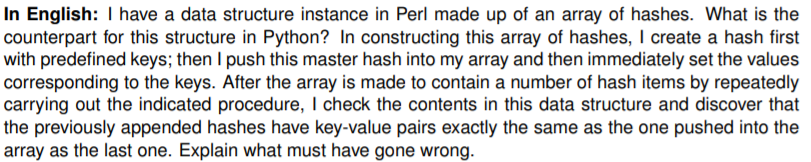 **In English:** I have a data structure instance in Perl made up of an array of hashes. What is the counterpart for this structure in Python? In constructing this array of hashes, I create a hash first with predefined keys; then I push this master hash into my array and then immediately set the values corresponding to the keys. After the array is made to contain a number of hash items by repeatedly carrying out the indicated procedure, I check the contents in this data structure and discover that the previously appended hashes have key-value pairs exactly the same as the one pushed into the array as the last one. Explain what must have gone wrong.